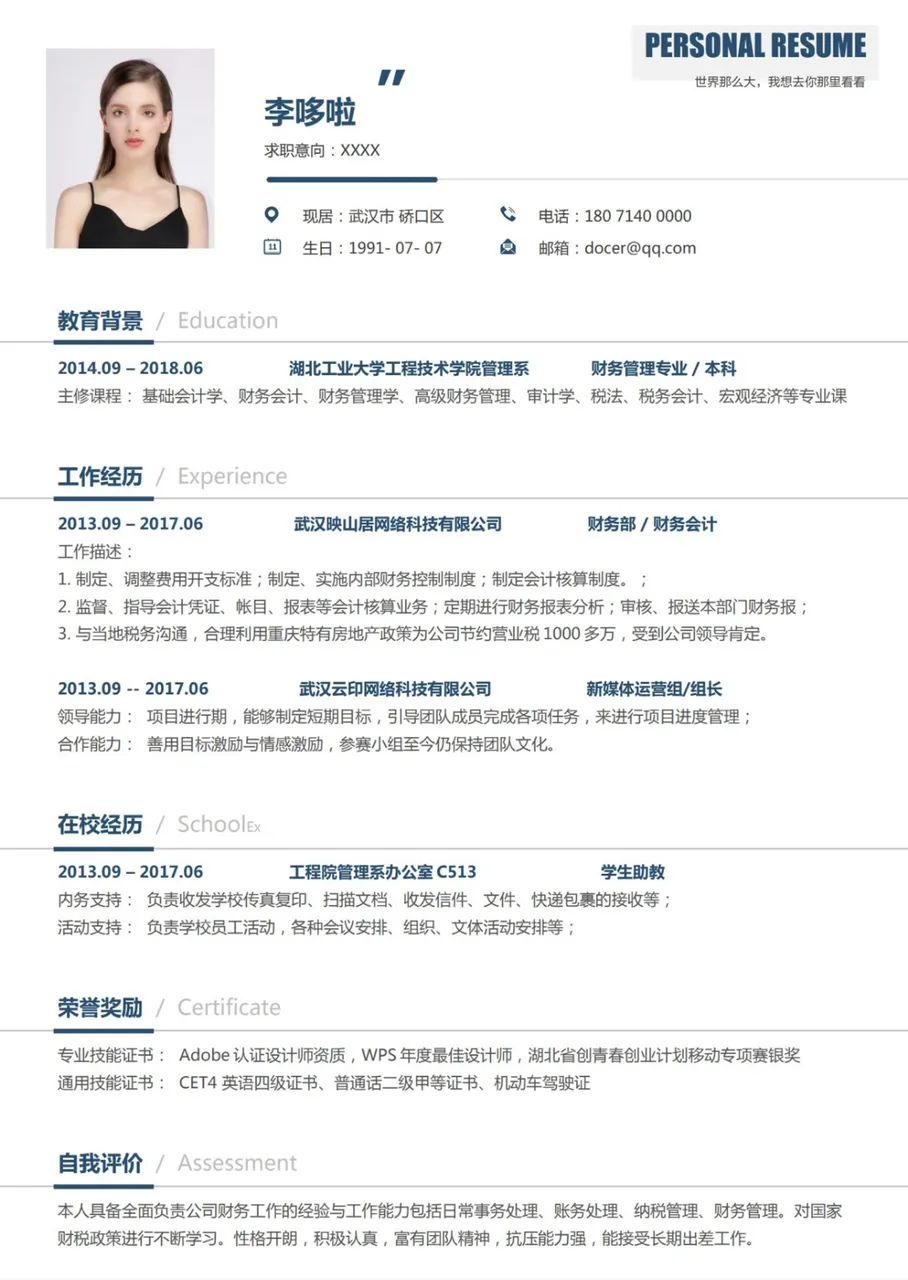 PERSONAL RESUME
世界那么大，我想去你那里看看

李哆啦
求职意向：XXXX

现居：武汉市 硚口区
电话：180 7140 0000
生日：1991- 07- 07
邮箱：docer@qq.com

教育背景 / Education
2014.09 – 2018.06 湖北工业大学工程技术学院管理系 财务管理专业 / 本科
主修课程： 基础会计学、财务会计、财务管理学、高级财务管理、审计学、税法、税务会计、宏观经济等专业课

工作经历 / Experience
2013.09 – 2017.06 武汉映山居网络科技有限公司 财务部 / 财务会计
工作描述：
1. 制定、调整费用开支标准；制定、实施内部财务控制制度；制定会计核算制度。；
2. 监督、指导会计凭证、帐目、报表等会计核算业务；定期进行财务报表分析；审核、报送本部门财务报；
3. 与当地税务沟通，合理利用重庆特有房地产政策为公司节约营业税 1000 多万，受到公司领导肯定。

2013.09 -- 2017.06 武汉云印网络科技有限公司 新媒体运营组/组长
领导能力： 项目进行期，能够制定短期目标，引导团队成员完成各项任务，来进行项目进度管理；
合作能力： 善用目标激励与情感激励，参赛小组至今仍保持团队文化。

在校经历 / SchoolEx
2013.09 – 2017.06 工程院管理系办公室 C513 学生助教
内务支持： 负责收发学校传真复印、扫描文档、收发信件、文件、快递包裹的接收等；
活动支持： 负责学校员工活动，各种会议安排、组织、文体活动安排等；

荣誉奖励 / Certificate
专业技能证书： Adobe 认证设计师资质，WPS 年度最佳设计师，湖北省创青春创业计划移动专项赛银奖
通用技能证书： CET4 英语四级证书、普通话二级甲等证书、机动车驾驶证

自我评价 / Assessment
本人具备全面负责公司财务工作的经验与工作能力包括日常事务处理、账务处理、纳税管理、财务管理。对国家财税政策进行不断学习。性格开朗，积极认真，富有团队精神，抗压能力强，能接受长期出差工作。